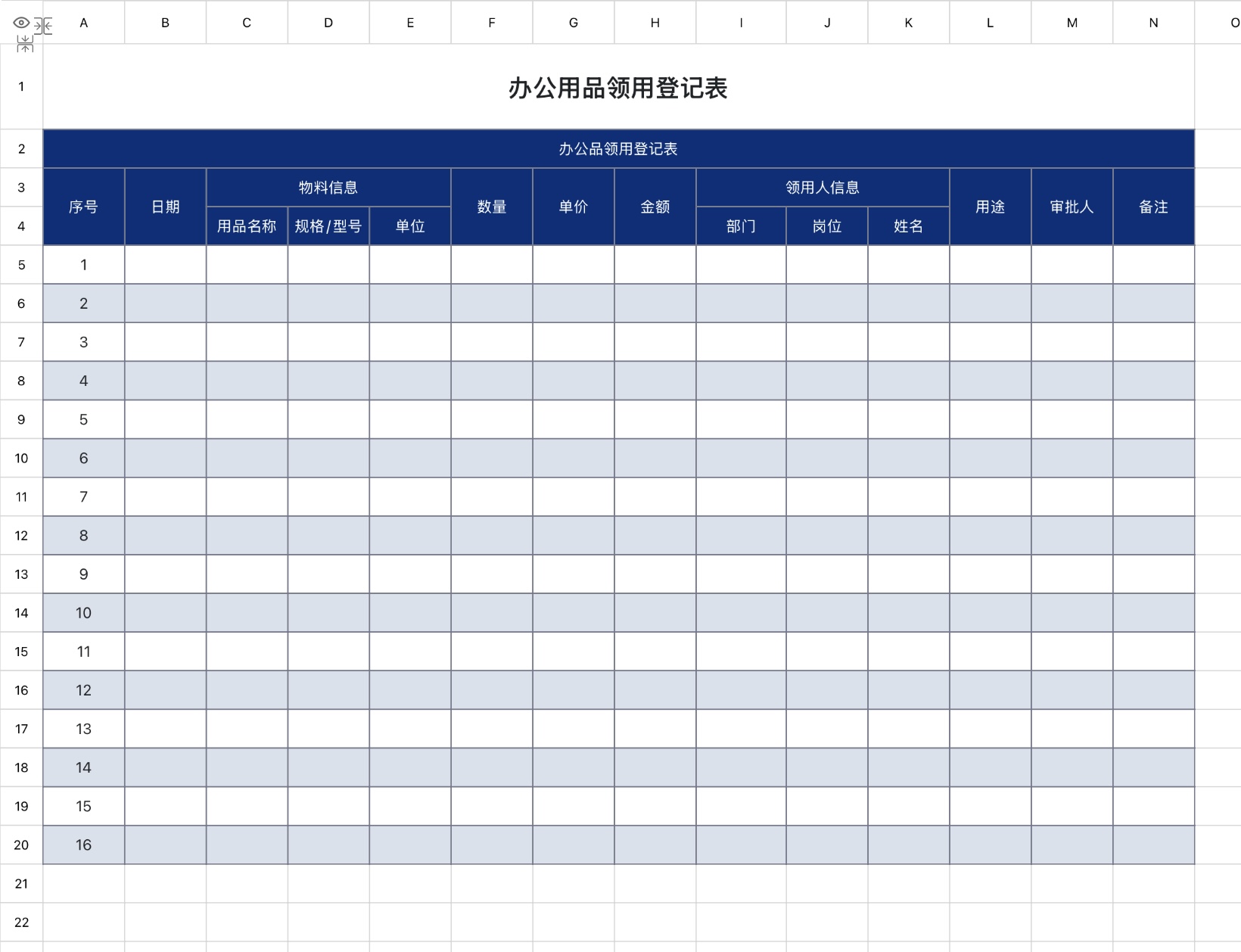 | | A | B | C | D | E | F | G | H | I | J | K | L | M | N | O |
|---|---|---|---|---|---|---|---|---|---|---|---|---|---|---|---|
| 1 | 办公用品领用登记表 | | | | | | | | | | | | | | |
| 2 | 办公品领用登记表 | | | | | | | | | | | | | | |
| 3 | 序号 | 日期 | 物料信息 | | | 数量 | 单价 | 金额 | 领用人信息 | | | 用途 | 审批人 | 备注 | |
| 4 | | | 用品名称 | 规格/型号 | 单位 | | | | 部门 | 岗位 | 姓名 | | | | |
| 5 | 1 | | | | | | | | | | | | | | |
| 6 | 2 | | | | | | | | | | | | | | |
| 7 | 3 | | | | | | | | | | | | | | |
| 8 | 4 | | | | | | | | | | | | | | |
| 9 | 5 | | | | | | | | | | | | | | |
| 10 | 6 | | | | | | | | | | | | | | |
| 11 | 7 | | | | | | | | | | | | | | |
| 12 | 8 | | | | | | | | | | | | | | |
| 13 | 9 | | | | | | | | | | | | | | |
| 14 | 10 | | | | | | | | | | | | | | |
| 15 | 11 | | | | | | | | | | | | | | |
| 16 | 12 | | | | | | | | | | | | | | |
| 17 | 13 | | | | | | | | | | | | | | |
| 18 | 14 | | | | | | | | | | | | | | |
| 19 | 15 | | | | | | | | | | | | | | |
| 20 | 16 | | | | | | | | | | | | | | |
| 21 | | | | | | | | | | | | | | | |
| 22 | | | | | | | | | | | | | | | |